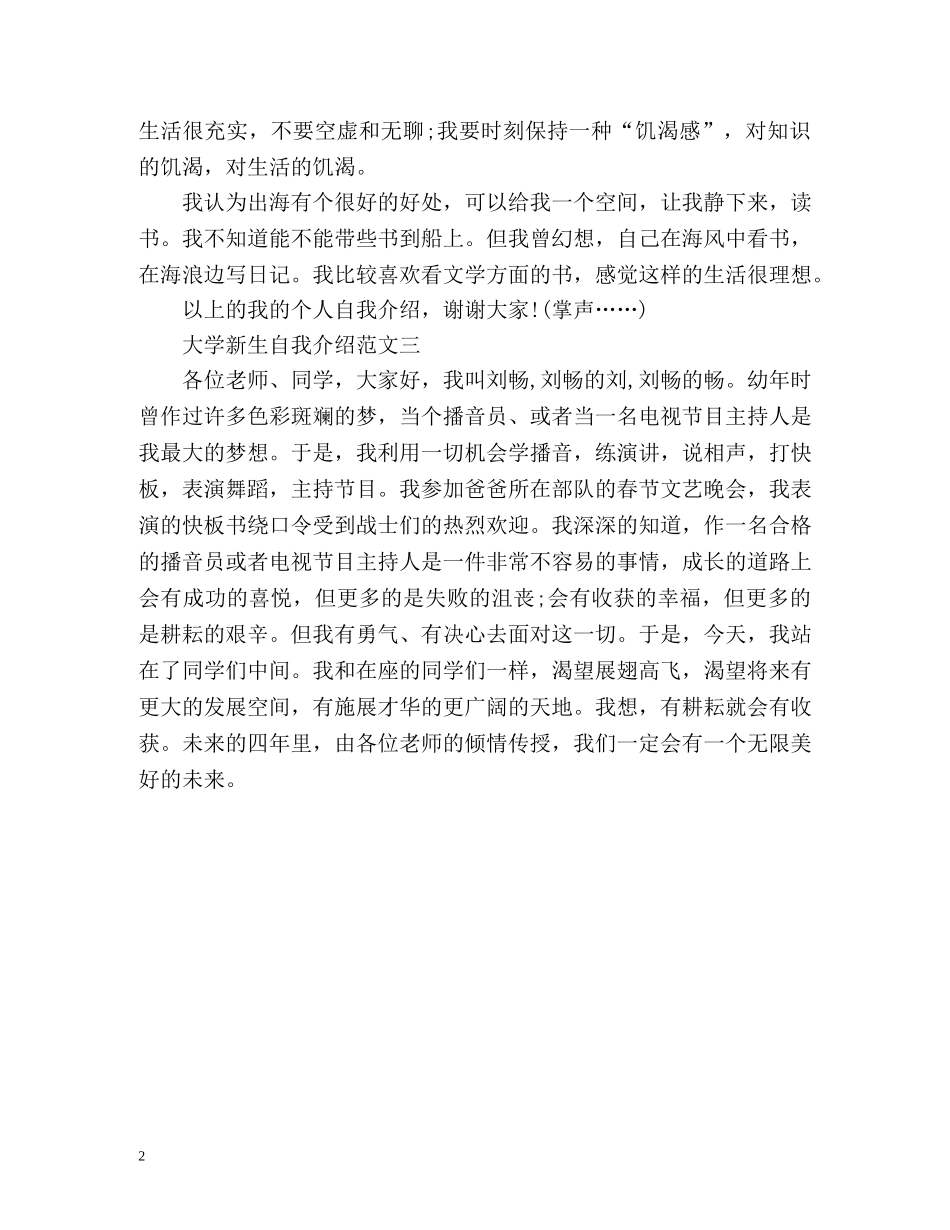 生活很充实，不要空虚和无聊;我要时刻保持一种“饥渴感”，对知识的饥渴，对生活的饥渴。

我认为出海有个很好的好处，可以给我一个空间，让我静下来，读书。我不知道能不能带些书到船上。但我曾幻想，自己在海风中看书，在海浪边写日记。我比较喜欢看文学方面的书，感觉这样的生活很理想。

以上的我的个人自我介绍，谢谢大家!(掌声……)

大学新生自我介绍范文三

各位老师、同学，大家好，我叫刘畅,刘畅的刘,刘畅的畅。幼年时曾作过许多色彩斑斓的梦，当个播音员、或者当一名电视节目主持人是我最大的梦想。于是，我利用一切机会学播音，练演讲，说相声，打快板，表演舞蹈，主持节目。我参加爸爸所在部队的春节文艺晚会，我表演的快板书绕口令受到战士们的热烈欢迎。我深深的知道，作一名合格的播音员或者电视节目主持人是一件非常不容易的事情，成长的道路上会有成功的喜悦，但更多的是失败的沮丧;会有收获的幸福，但更多的是耕耘的艰辛。但我有勇气、有决心去面对这一切。于是，今天，我站在了同学们中间。我和在座的同学们一样，渴望展翅高飞，渴望将来有更大的发展空间，有施展才华的更广阔的天地。我想，有耕耘就会有收获。未来的四年里，由各位老师的倾情传授，我们一定会有一个无限美好的未来。

2